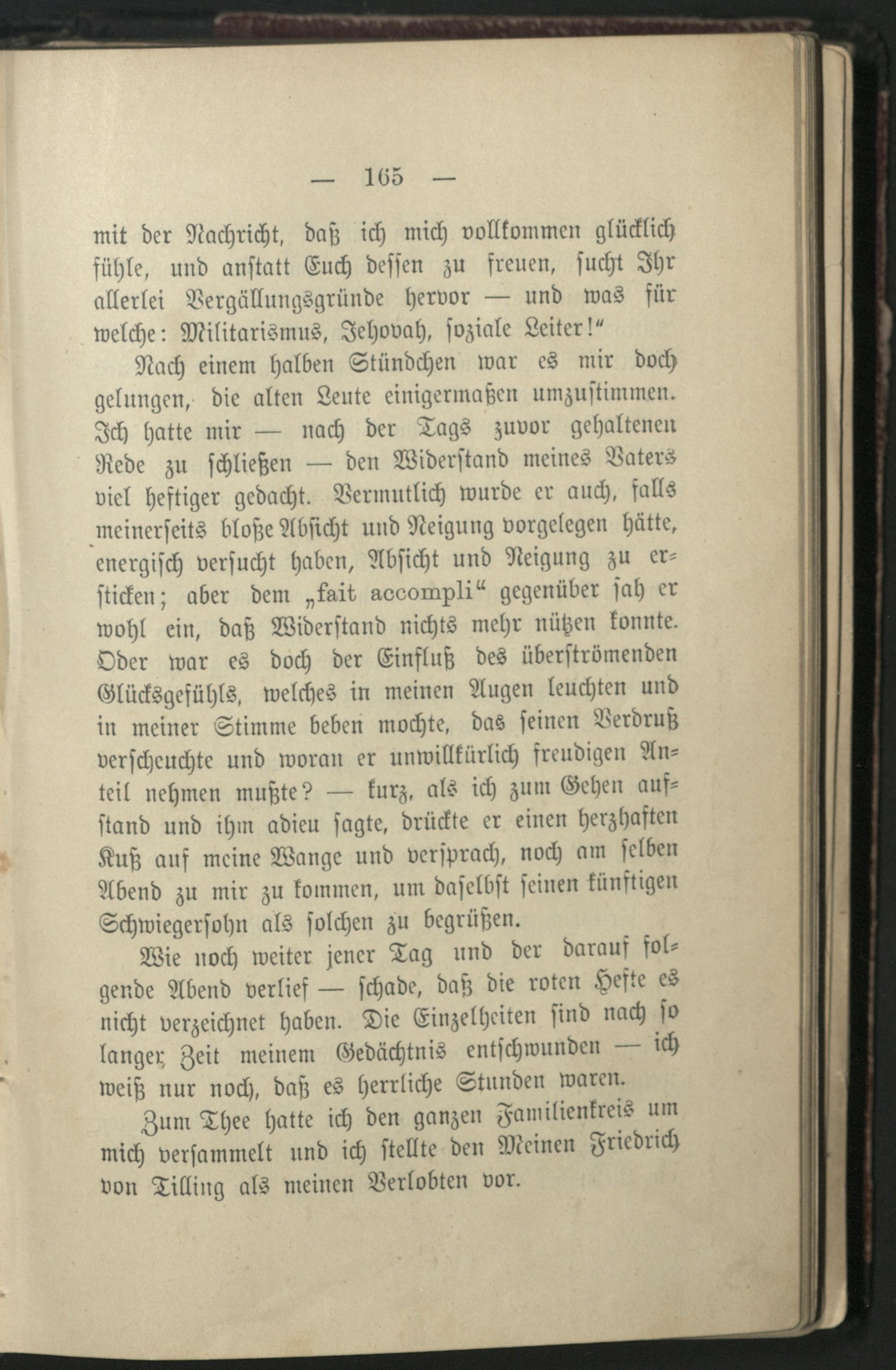 — 165 —

mit der Nachricht, daß ich mich vollkommen glücklich fühle, und anstatt Euch dessen zu freuen, sucht Ihr allerlei Vergällungsgründe hervor — und was für welche: Militarismus, Jehovah, soziale Leiter!“

Nach einem halben Stündchen war es mir doch gelungen, die alten Leute einigermaßen umzustimmen. Ich hatte mir — nach der Tags zuvor gehaltenen Rede zu schließen — den Widerstand meines Vaters viel heftiger gedacht. Vermutlich wurde er auch, falls meinerseits bloße Absicht und Neigung vorgelegen hätte, energisch versucht haben, Absicht und Neigung zu ersticken; aber dem „fait accompli“ gegenüber sah er wohl ein, daß Widerstand nichts mehr nützen konnte. Oder war es doch der Einfluß des überströmenden Glücksgefühls, welches in meinen Augen leuchten und in meiner Stimme beben mochte, das seinen Verdruß verscheuchte und woran er unwillkürlich freudigen Anteil nehmen mußte? — kurz, als ich zum Gehen aufstand und ihm adieu sagte, drückte er einen herzhaften Kuß auf meine Wange und versprach, noch am selben Abend zu mir zu kommen, um daselbst seinen künftigen Schwiegersohn als solchen zu begrüßen.

Wie noch weiter jener Tag und der darauf folgende Abend verlief — schade, daß die roten Hefte es nicht verzeichnet haben. Die Einzelheiten sind nach so langer Zeit meinem Gedächtnis entschwunden — ich weiß nur noch, daß es herrliche Stunden waren.

Zum Thee hatte ich den ganzen Familienkreis um mich versammelt und ich stellte den Meinen Friedrich von Tilling als meinen Verlobten vor.